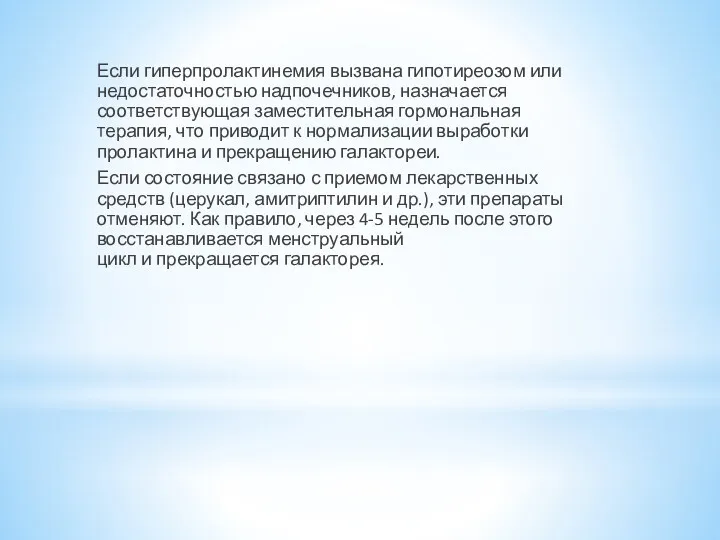 Если гиперпролактинемия вызвана гипотиреозом или недостаточностью надпочечников, назначается соответствующая заместительная гормональная терапия, что приводит к нормализации выработки пролактина и прекращению галактореи.

Если состояние связано с приемом лекарственных средств (церукал, амитриптилин и др.), эти препараты отменяют. Как правило, через 4-5 недель после этого восстанавливается менструальный цикл и прекращается галакторея.